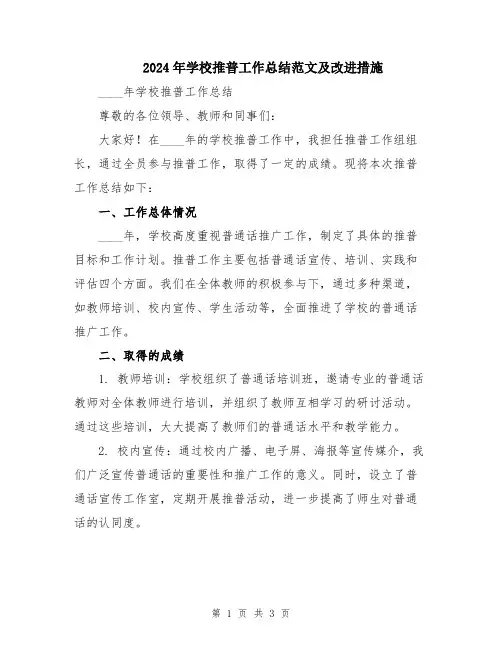 2024年学校推普工作总结范文及改进措施

____年学校推普工作总结

尊敬的各位领导、教师和同事们：

大家好！在____年的学校推普工作中，我担任推普工作组组长，通过全员参与推普工作，取得了一定的成绩。现将本次推普工作总结如下：

一、工作总体情况

____年，学校高度重视普通话推广工作，制定了具体的推普目标和工作计划。推普工作主要包括普通话宣传、培训、实践和评估四个方面。我们在全体教师的积极参与下，通过多种渠道，如教师培训、校内宣传、学生活动等，全面推进了学校的普通话推广工作。

二、取得的成绩

1. 教师培训：学校组织了普通话培训班，邀请专业的普通话教师对全体教师进行培训，并组织了教师互相学习的研讨活动。通过这些培训，大大提高了教师们的普通话水平和教学能力。

2. 校内宣传：通过校内广播、电子屏、海报等宣传媒介，我们广泛宣传普通话的重要性和推广工作的意义。同时，设立了普通话宣传工作室，定期开展推普活动，进一步提高了师生对普通话的认同度。

第 1 页 共 3 页